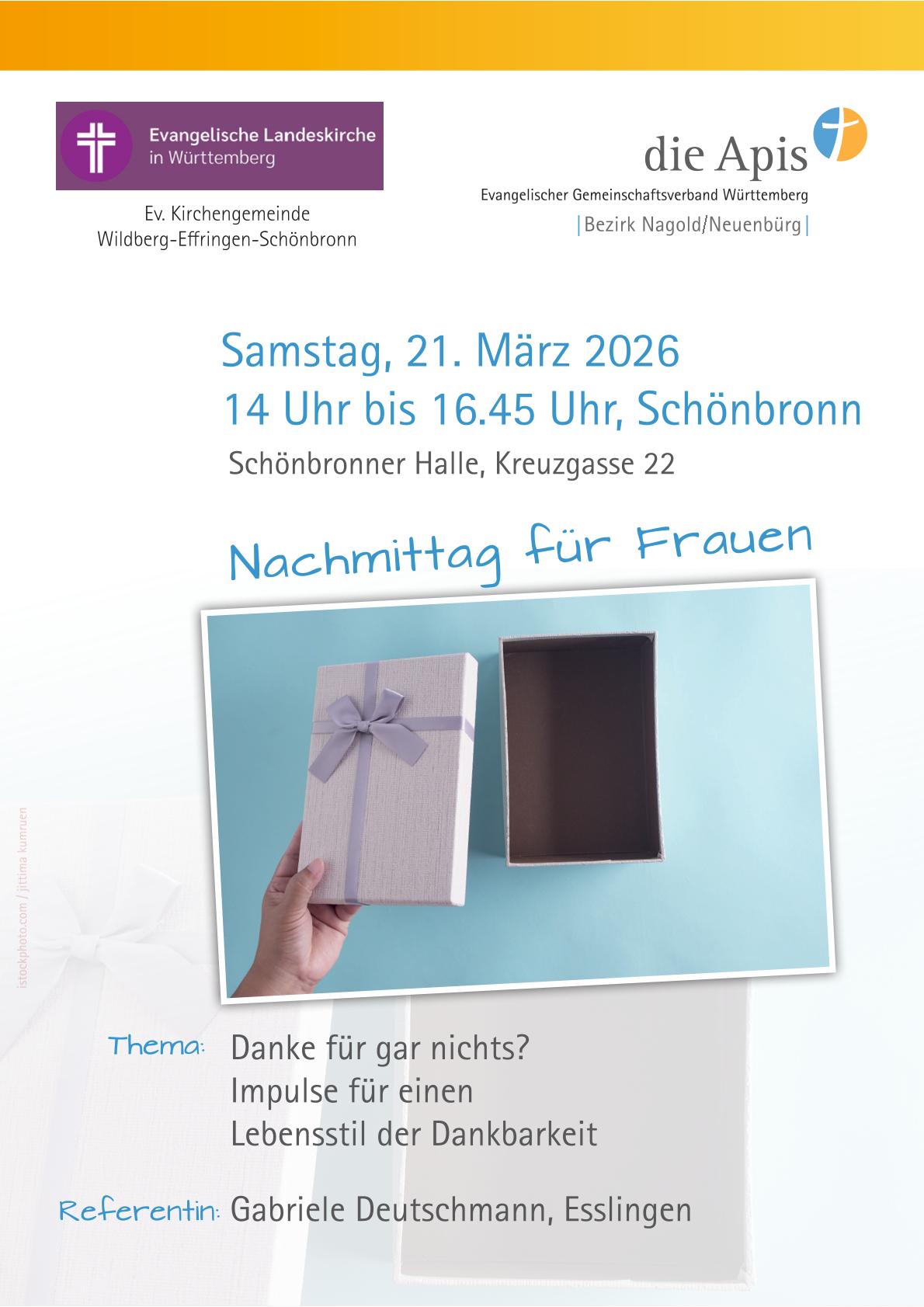 Evangelische Landeskirche in Württemberg

Ev. Kirchengemeinde Wildberg-Effringen-Schönbronn

die Apis
Evangelischer Gemeinschaftsverband Württemberg
|Bezirk Nagold/Neuenbürg|

Samstag, 21. März 2026
14 Uhr bis 16.45 Uhr, Schönbronn
Schönbronner Halle, Kreuzgasse 22

Nachmittag für Frauen

istockphoto.com / jittima kumruen

Thema: Danke für gar nichts? Impulse für einen Lebensstil der Dankbarkeit

Referentin: Gabriele Deutschmann, Esslingen